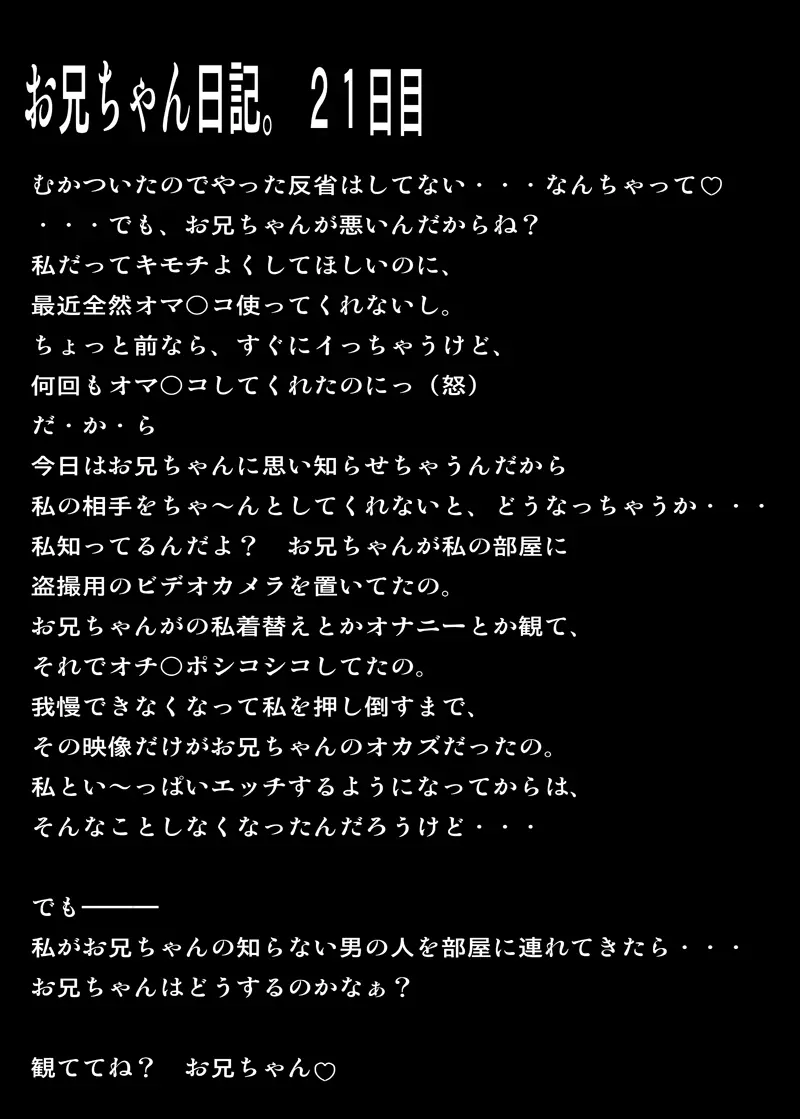 お兄ちゃん日記。21日目

むかついたのでやった反省はしてない・・・なんちゃって♡
・・・でも、お兄ちゃんが悪いんだからね？
私だってキモチよくしてほしいのに、
最近全然オマ○コ使ってくれないし。
ちょっと前なら、すぐにイっちゃうけど、
何回もオマ○コしてくれたのにっ（怒）
だ・か・ら
今日はお兄ちゃんに思い知らせちゃうんだから
私の相手をちゃ～んとしてくれないと、どうなっちゃうか・・・
私知ってるんだよ？　お兄ちゃんが私の部屋に
盗撮用のビデオカメラを置いてたの。
お兄ちゃんがの私着替えとかオナニーとか観て、
それでオチ○ポシコシコしてたの。
我慢できなくなって私を押し倒すまで、
その映像だけがお兄ちゃんのオカズだったの。
私とい～っぱいエッチするようになってからは、
そんなことしなくなったんだろうけど・・・

でも―――
私がお兄ちゃんの知らない男の人を部屋に連れてきたら・・・
お兄ちゃんはどうするのかなぁ？

観ててね？　お兄ちゃん♡